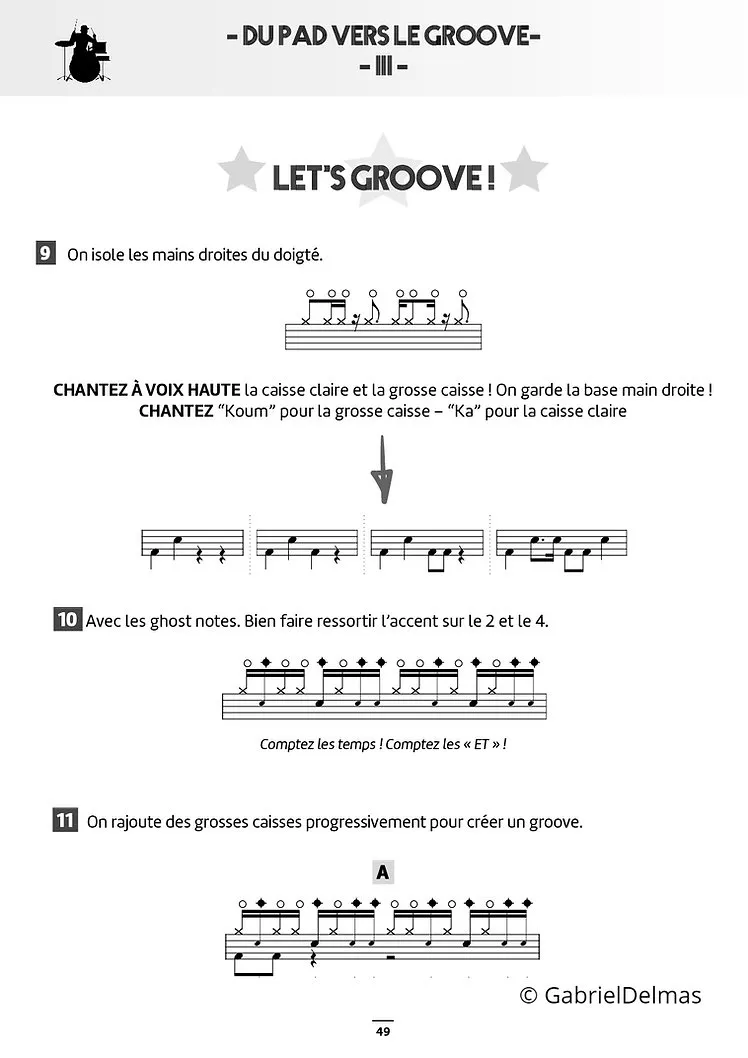 - DU PAD VERS LE GROOVE -
- III -

LET'S GROOVE !

9 On isole les mains droites du doigté.

CHANTEZ À VOIX HAUTE la caisse claire et la grosse caisse ! On garde la base main droite !
CHANTEZ "Koum" pour la grosse caisse – "Ka" pour la caisse claire

10 Avec les ghost notes. Bien faire ressortir l'accent sur le 2 et le 4.

Comptez les temps ! Comptez les « ET » !

11 On rajoute des grosses caisses progressivement pour créer un groove.

A

© GabrielDelmas

49